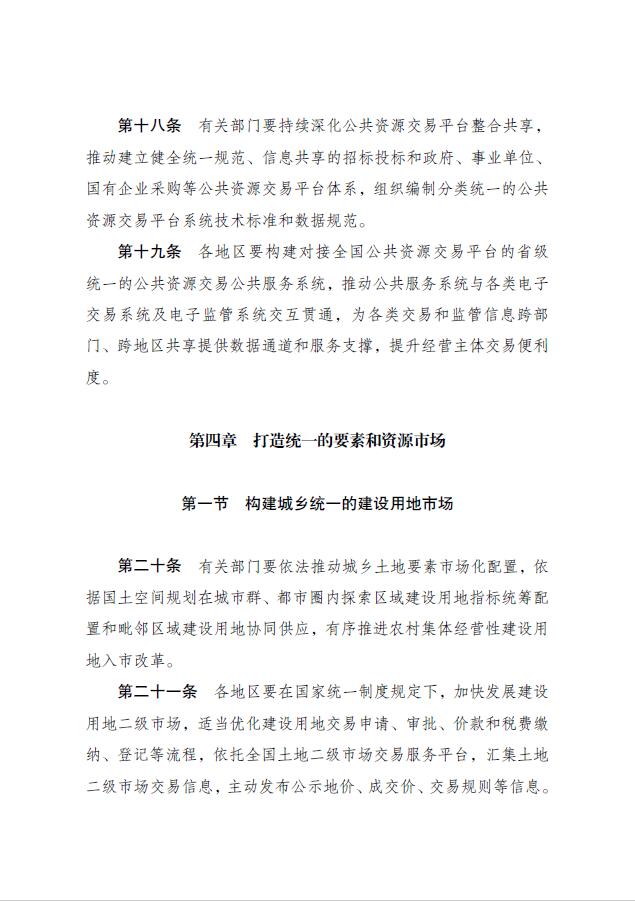 第十八条　有关部门要持续深化公共资源交易平台整合共享，推动建立健全统一规范、信息共享的招标投标和政府、事业单位、国有企业采购等公共资源交易平台体系，组织编制分类统一的公共资源交易平台系统技术标准和数据规范。

第十九条　各地区要构建对接全国公共资源交易平台的省级统一的公共资源交易公共服务系统，推动公共服务系统与各类电子交易系统及电子监管系统交互贯通，为各类交易和监管信息跨部门、跨地区共享提供数据通道和服务支撑，提升经营主体交易便利度。

第四章　打造统一的要素和资源市场

第一节　构建城乡统一的建设用地市场

第二十条　有关部门要依法推动城乡土地要素市场化配置，依据国土空间规划在城市群、都市圈内探索区域建设用地指标统筹配置和毗邻区域建设用地协同供应，有序推进农村集体经营性建设用地入市改革。

第二十一条　各地区要在国家统一制度规定下，加快发展建设用地二级市场，适当优化建设用地交易申请、审批、价款和税费缴纳、登记等流程，依托全国土地二级市场交易服务平台，汇集土地二级市场交易信息，主动发布公示地价、成交价、交易规则等信息。